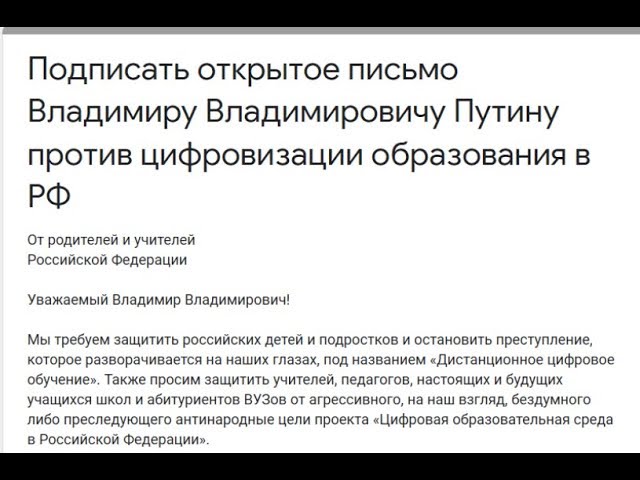 Подписать открытое письмо Владимиру Владимировичу Путину против цифровизации образования в РФ

От родителей и учителей
Российской Федерации

Уважаемый Владимир Владимирович!

Мы требуем защитить российских детей и подростков и остановить преступление, которое разворачивается на наших глазах, под названием «Дистанционное цифровое обучение». Также просим защитить учителей, педагогов, настоящих и будущих учащихся школ и абитуриентов ВУЗов от агрессивного, на наш взгляд, бездумного либо преследующего антинародные цели проекта «Цифровая образовательная среда в Российской Федерации».